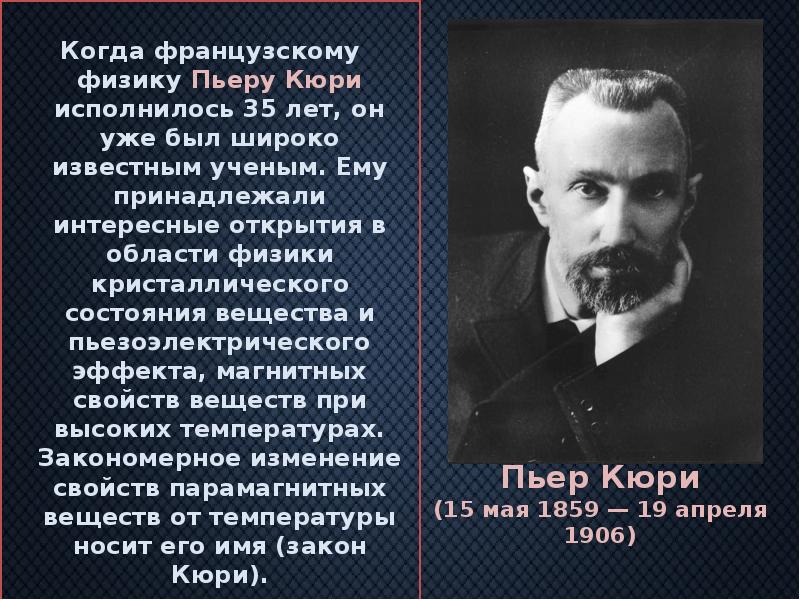 Когда французскому физику Пьеру Кюри исполнилось 35 лет, он уже был широко известным ученым. Ему принадлежали интересные открытия в области физики кристаллического состояния вещества и пьезоэлектрического эффекта, магнитных свойств веществ при высоких температурах. Закономерное изменение свойств парамагнитных веществ от температуры носит его имя (закон Кюри).

Пьер Кюри
(15 мая 1859 — 19 апреля 1906)